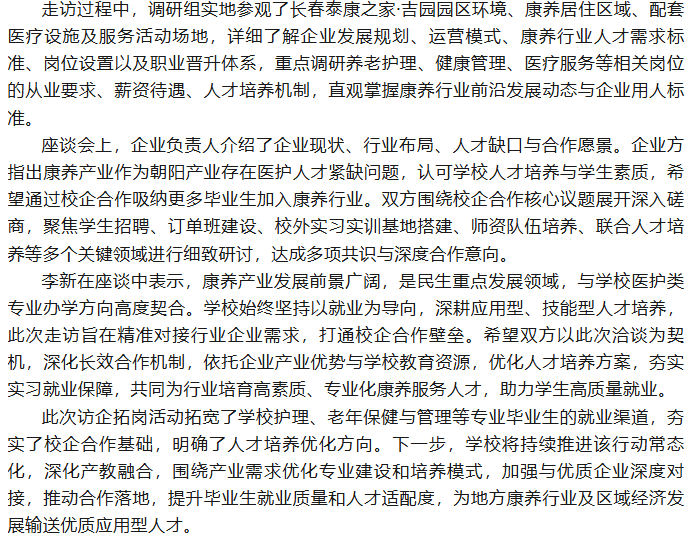 走访过程中，调研组实地参观了长春泰康之家·吉园园区环境、康养居住区域、配套医疗设施及服务活动场地，详细了解企业发展规划、运营模式、康养行业人才需求标准、岗位设置以及职业晋升体系，重点调研养老护理、健康管理、医疗服务等相关岗位的从业要求、薪资待遇、人才培养机制，直观掌握康养行业前沿发展动态与企业用人标准。

座谈会上，企业负责人介绍了企业现状、行业布局、人才缺口与合作愿景。企业方指出康养产业作为朝阳产业存在医护人才紧缺问题，认可学校人才培养与学生素质，希望通过校企合作吸纳更多毕业生加入康养行业。双方围绕校企合作核心议题展开深入磋商，聚焦学生招聘、订单班建设、校外实习实训基地搭建、师资队伍培养、联合人才培养等多个关键领域进行细致研讨，达成多项共识与深度合作意向。

李新在座谈中表示，康养产业发展前景广阔，是民生重点发展领域，与学校医护类专业办学方向高度契合。学校始终坚持以就业为导向，深耕应用型、技能型人才培养，此次走访旨在精准对接行业企业需求，打通校企合作壁垒。希望双方以此次洽谈为契机，深化长效合作机制，依托企业产业优势与学校教育资源，优化人才培养方案，夯实实习就业保障，共同为行业培育高素质、专业化康养服务人才，助力学生高质量就业。

此次访企拓岗活动拓宽了学校护理、老年保健与管理等专业毕业生的就业渠道，夯实了校企合作基础，明确了人才培养优化方向。下一步，学校将持续推进该行动常态化，深化产教融合，围绕产业需求优化专业建设和培养模式，加强与优质企业深度对接，推动合作落地，提升毕业生就业质量和人才适配度，为地方康养行业及区域经济发展输送优质应用型人才。